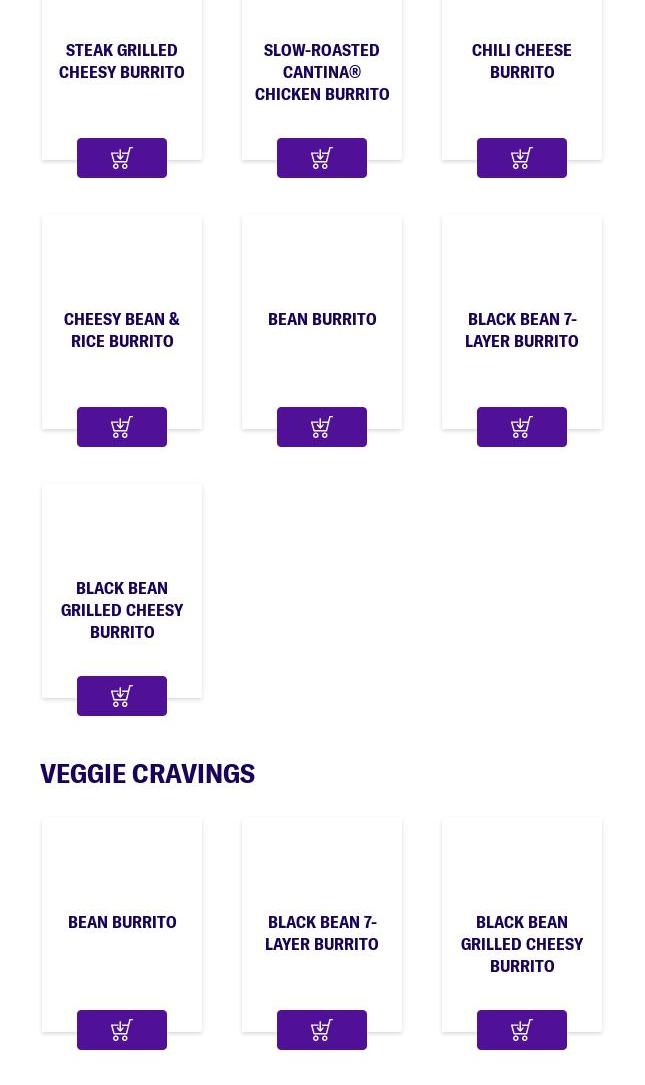 STEAK GRILLED CHEESY BURRITO

SLOW-ROASTED CANTINA® CHICKEN BURRITO

CHILI CHEESE BURRITO

CHEESY BEAN & RICE BURRITO

BEAN BURRITO

BLACK BEAN 7-LAYER BURRITO

BLACK BEAN GRILLED CHEESY BURRITO

VEGGIE CRAVINGS

BEAN BURRITO

BLACK BEAN 7-LAYER BURRITO

BLACK BEAN GRILLED CHEESY BURRITO